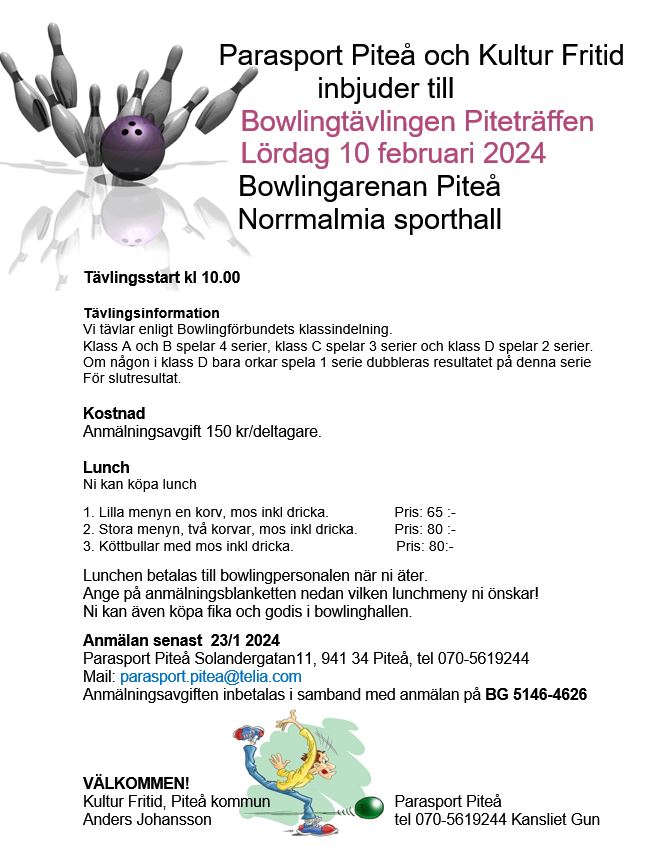 Parasport Piteå och Kultur Fritid
inbjuder till
Bowlingtävlingen Piteträffen
Lördag 10 februari 2024
Bowlingarenan Piteå
Norrmalmia sporthall

Tävlingsstart kl 10.00

Tävlingsinformation
Vi tävlar enligt Bowlingförbundets klassindelning.
Klass A och B spelar 4 serier, klass C spelar 3 serier och klass D spelar 2 serier.
Om någon i klass D bara orkar spela 1 serie dubbleras resultatet på denna serie För slutresultat.

Kostnad
Anmälningsavgift 150 kr/deltagare.

Lunch
Ni kan köpa lunch

1. Lilla menyn en korv, mos inkl dricka. Pris: 65 :-
2. Stora menyn, två korvar, mos inkl dricka. Pris: 80 :-
3. Köttbullar med mos inkl dricka. Pris: 80:-

Lunchen betalas till bowlingpersonalen när ni äter.
Ange på anmälningsblanketten nedan vilken lunchmeny ni önskar!
Ni kan även köpa fika och godis i bowlinghallen.

Anmälan senast 23/1 2024
Parasport Piteå Solandergatan11, 941 34 Piteå, tel 070-5619244
Mail: parasport.pitea@telia.com
Anmälningsavgiften inbetalas i samband med anmälan på BG 5146-4626

VÄLKOMMEN!
Kultur Fritid, Piteå kommun
Anders Johansson

Parasport Piteå
tel 070-5619244 Kansliet Gun